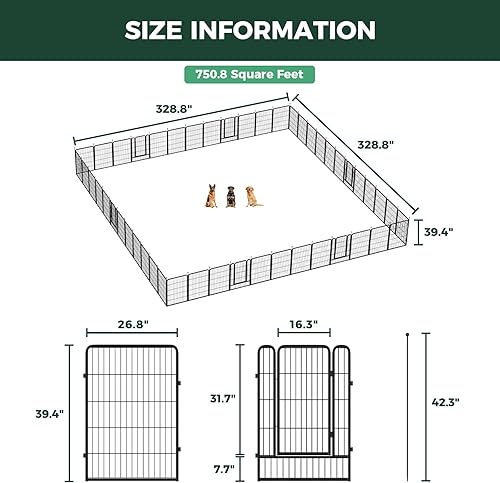 SIZE INFORMATION

750.8 Square Feet

328.8"

328.8"

39.4"

26.8"

39.4"

16.3"

31.7"

7.7"

42.3"